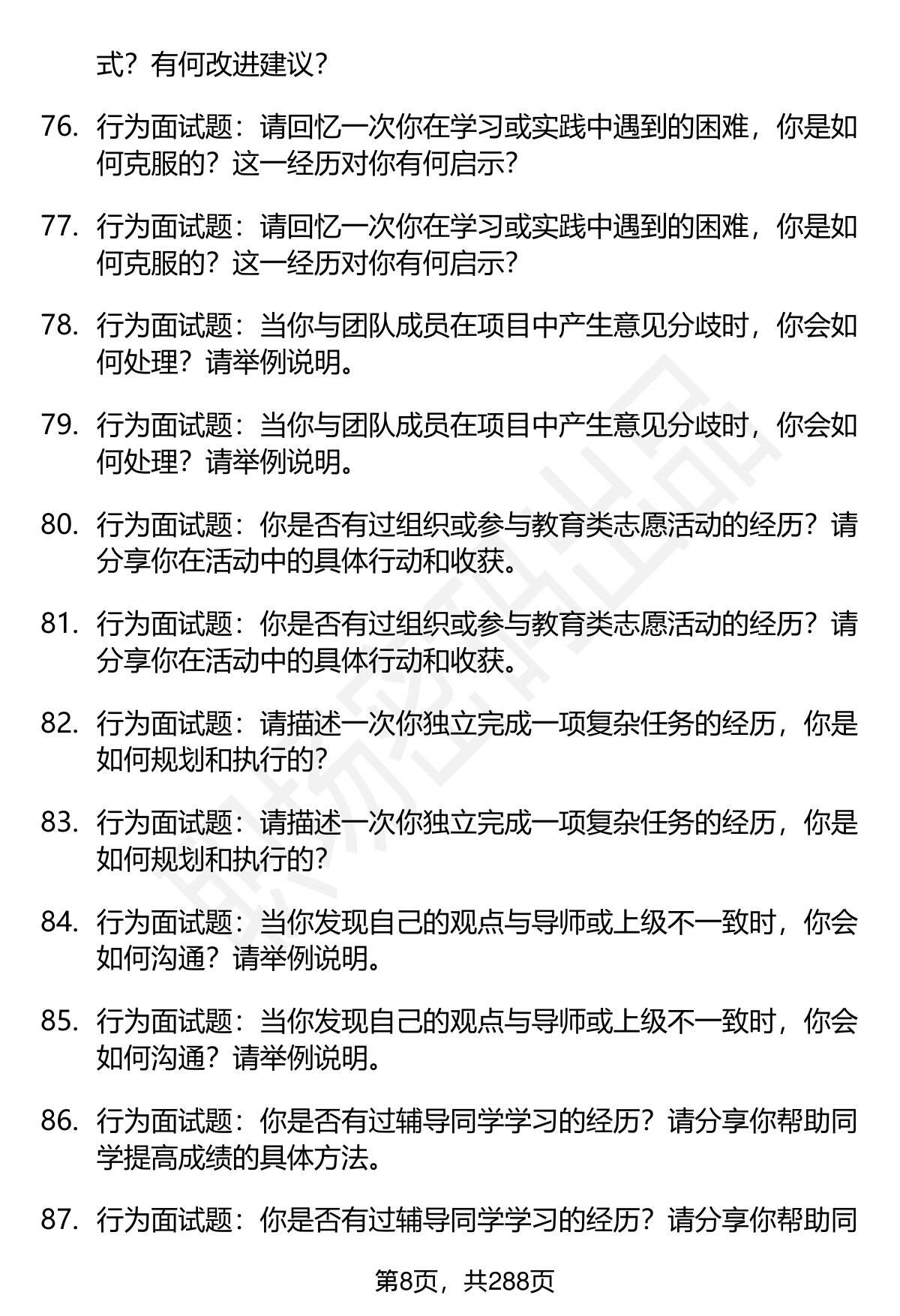 式？有何改进建议？

76. 行为面试题：请回忆一次你在学习或实践中遇到的困难，你是如何克服的？这一经历对你有何启示？

77. 行为面试题：请回忆一次你在学习或实践中遇到的困难，你是如何克服的？这一经历对你有何启示？

78. 行为面试题：当你与团队成员在项目中产生意见分歧时，你会如何处理？请举例说明。

79. 行为面试题：当你与团队成员在项目中产生意见分歧时，你会如何处理？请举例说明。

80. 行为面试题：你是否有过组织或参与教育类志愿活动的经历？请分享你在活动中的具体行动和收获。

81. 行为面试题：你是否有过组织或参与教育类志愿活动的经历？请分享你在活动中的具体行动和收获。

82. 行为面试题：请描述一次你独立完成一项复杂任务的经历，你是如何规划和执行的？

83. 行为面试题：请描述一次你独立完成一项复杂任务的经历，你是如何规划和执行的？

84. 行为面试题：当你发现自己的观点与导师或上级不一致时，你会如何沟通？请举例说明。

85. 行为面试题：当你发现自己的观点与导师或上级不一致时，你会如何沟通？请举例说明。

86. 行为面试题：你是否有过辅导同学学习的经历？请分享你帮助同学提高成绩的具体方法。

87. 行为面试题：你是否有过辅导同学学习的经历？请分享你帮助同

第8页，共288页